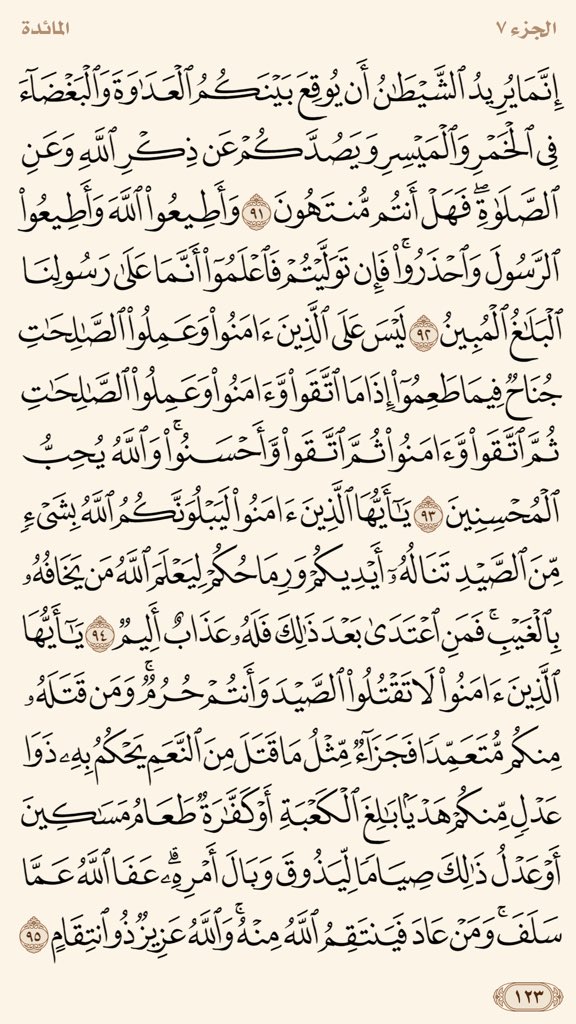 الجزء ٧ المائدة

إِنَّمَا يُرِيدُ ٱلشَّيْطَٰنُ أَن يُوقِعَ بَيْنَكُمُ ٱلْعَدَٰوَةَ وَٱلْبَغْضَآءَ فِى ٱلْخَمْرِ وَٱلْمَيْسِرِ وَيَصُدَّكُمْ عَن ذِكْرِ ٱللَّهِ وَعَنِ ٱلصَّلَوٰةِ ۖ فَهَلْ أَنتُم مُّنتَهُونَ ﴿٩١﴾ وَأَطِيعُوا۟ ٱللَّهَ وَأَطِيعُوا۟ ٱلرَّسُولَ وَٱحْذَرُوا۟ ۚ فَإِن تَوَلَّيْتُمْ فَٱعْلَمُوٓا۟ أَنَّمَا عَلَىٰ رَسُولِنَا ٱلْبَلَٰغُ ٱلْمُبِينُ ﴿٩٢﴾ لَيْسَ عَلَى ٱلَّذِينَ ءَامَنُوا۟ وَعَمِلُوا۟ ٱلصَّٰلِحَٰتِ جُنَاحٌ فِيمَا طَعِمُوٓا۟ إِذَا مَا ٱتَّقَوا۟ وَّءَامَنُوا۟ وَعَمِلُوا۟ ٱلصَّٰلِحَٰتِ ثُمَّ ٱتَّقَوا۟ وَّءَامَنُوا۟ ثُمَّ ٱتَّقَوا۟ وَّأَحْسَنُوا۟ ۗ وَٱللَّهُ يُحِبُّ ٱلْمُحْسِنِينَ ﴿٩٣﴾ يَٰٓأَيُّهَا ٱلَّذِينَ ءَامَنُوا۟ لَيَبْلُوَنَّكُمُ ٱللَّهُ بِشَىْءٍ مِّنَ ٱلصَّيْدِ تَنَالُهُۥٓ أَيْدِيكُمْ وَرِمَاحُكُمْ لِيَعْلَمَ ٱللَّهُ مَن يَخَافُهُۥ بِٱلْغَيْبِ ۚ فَمَنِ ٱعْتَدَىٰ بَعْدَ ذَٰلِكَ فَلَهُۥ عَذَابٌ أَلِيمٌ ﴿٩٤﴾ يَٰٓأَيُّهَا ٱلَّذِينَ ءَامَنُوا۟ لَا تَقْتُلُوا۟ ٱلصَّيْدَ وَأَنتُمْ حُرُمٌ ۚ وَمَن قَتَلَهُۥ مِنكُم مُّتَعَمِّدًا فَجَزَآءٌ مِّثْلُ مَا قَتَلَ مِنَ ٱلنَّعَمِ يَحْكُمُ بِهِۦ ذَوَا عَدْلٍ مِّنكُمْ هَدْيًۢا بَٰلِغَ ٱلْكَعْبَةِ أَوْ كَفَّٰرَةٌ طَعَامُ مَسَٰكِينَ أَوْ عَدْلُ ذَٰلِكَ صِيَامًا لِّيَذُوقَ وَبَالَ أَمْرِهِۦ ۗ عَفَا ٱللَّهُ عَمَّا سَلَفَ ۚ وَمَنْ عَادَ فَيَنتَقِمُ ٱللَّهُ مِنْهُ ۗ وَٱللَّهُ عَزِيزٌ ذُو ٱنتِقَامٍ ﴿٩٥﴾

١٢٣